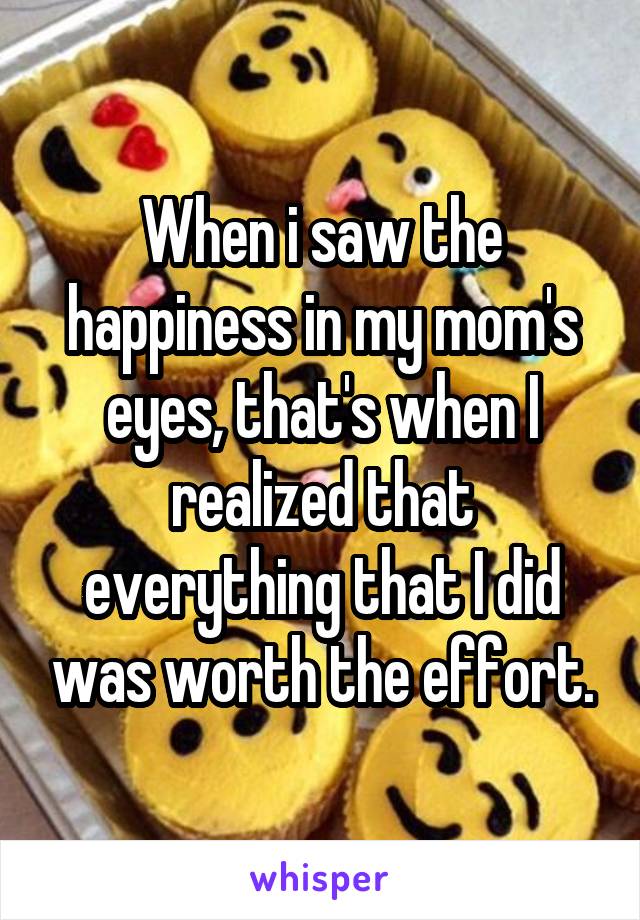 When i saw the happiness in my mom's eyes, that's when I realized that everything that I did was worth the effort.

whisper